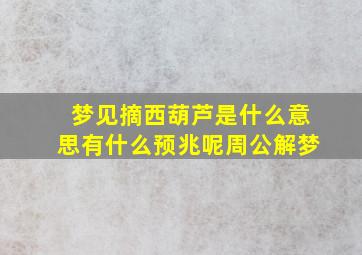 梦见摘西葫芦是什么意思有什么预兆呢周公解梦